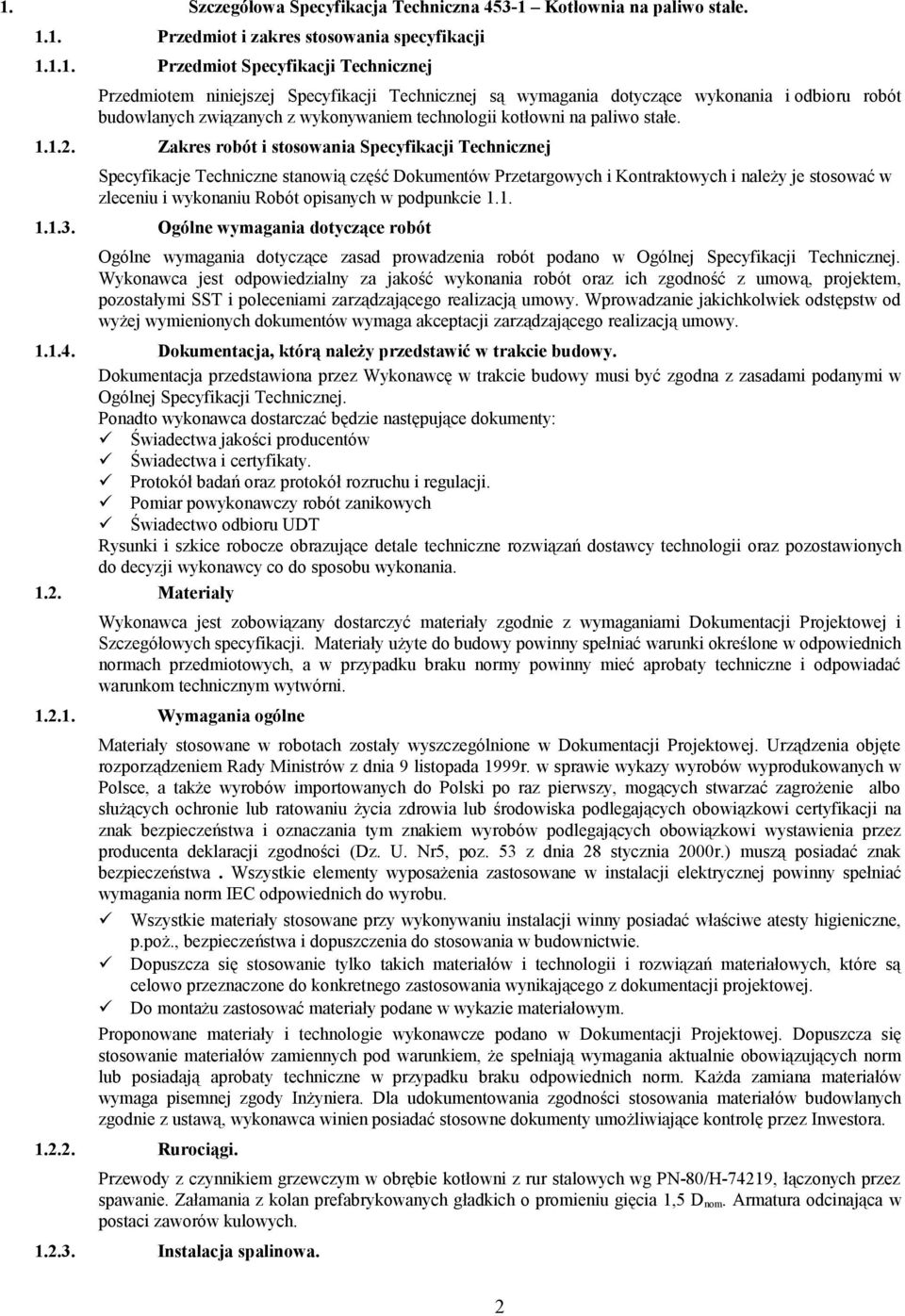 1. Szczegółowa Specyfikacja Techniczna 453-1 – Kotłownia na paliwo stałe.

1.1. Przedmiot i zakres stosowania specyfikacji

1.1.1. Przedmiot Specyfikacji Technicznej

Przedmiotem niniejszej Specyfikacji Technicznej są wymagania dotyczące wykonania i odbioru robót budowlanych związanych z wykonywaniem technologii kotłowni na paliwo stałe.

1.1.2. Zakres robót i stosowania Specyfikacji Technicznej

Specyfikacje Techniczne stanowią część Dokumentów Przetargowych i Kontraktowych i należy je stosować w zleceniu i wykonaniu Robót opisanych w podpunkcie 1.1.

1.1.3. Ogólne wymagania dotyczące robót

Ogólne wymagania dotyczące zasad prowadzenia robót podano w Ogólnej Specyfikacji Technicznej. Wykonawca jest odpowiedzialny za jakość wykonania robót oraz ich zgodność z umową, projektem, pozostałymi SST i poleceniami zarządzającego realizacją umowy. Wprowadzanie jakichkolwiek odstępstw od wyżej wymienionych dokumentów wymaga akceptacji zarządzającego realizacją umowy.

1.1.4. Dokumentacja, którą należy przedstawić w trakcie budowy.

Dokumentacja przedstawiona przez Wykonawcę w trakcie budowy musi być zgodna z zasadami podanymi w Ogólnej Specyfikacji Technicznej.

Ponadto wykonawca dostarczać będzie następujące dokumenty:
✓ Świadectwa jakości producentów
✓ Świadectwa i certyfikaty.
✓ Protokół badań oraz protokół rozruchu i regulacji.
✓ Pomiar powykonawczy robót zanikowych
✓ Świadectwo odbioru UDT

Rysunki i szkice robocze obrazujące detale techniczne rozwiązań dostawcy technologii oraz pozostawionych do decyzji wykonawcy co do sposobu wykonania.

1.2. Materiały

Wykonawca jest zobowiązany dostarczyć materiały zgodnie z wymaganiami Dokumentacji Projektowej i Szczegółowych specyfikacji. Materiały użyte do budowy powinny spełniać warunki określone w odpowiednich normach przedmiotowych, a w przypadku braku normy powinny mieć aprobaty techniczne i odpowiadać warunkom technicznym wytwórni.

1.2.1. Wymagania ogólne

Materiały stosowane w robotach zostały wyszczególnione w Dokumentacji Projektowej. Urządzenia objęte rozporządzeniem Rady Ministrów z dnia 9 listopada 1999r. w sprawie wykazy wyrobów wyprodukowanych w Polsce, a także wyrobów importowanych do Polski po raz pierwszy, mogących stwarzać zagrożenie albo służących ochronie lub ratowaniu życia zdrowia lub środowiska podlegających obowiązkowi certyfikacji na znak bezpieczeństwa i oznaczania tym znakiem wyrobów podlegających obowiązkowi wystawienia przez producenta deklaracji zgodności (Dz. U. Nr5, poz. 53 z dnia 28 stycznia 2000r.) muszą posiadać znak bezpieczeństwa . Wszystkie elementy wyposażenia zastosowane w instalacji elektrycznej powinny spełniać wymagania norm IEC odpowiednich do wyrobu.
✓ Wszystkie materiały stosowane przy wykonywaniu instalacji winny posiadać właściwe atesty higieniczne, p.poż., bezpieczeństwa i dopuszczenia do stosowania w budownictwie.
✓ Dopuszcza się stosowanie tylko takich materiałów i technologii i rozwiązań materiałowych, które są celowo przeznaczone do konkretnego zastosowania wynikającego z dokumentacji projektowej.
✓ Do montażu zastosować materiały podane w wykazie materiałowym.

Proponowane materiały i technologie wykonawcze podano w Dokumentacji Projektowej. Dopuszcza się stosowanie materiałów zamiennych pod warunkiem, że spełniają wymagania aktualnie obowiązujących norm lub posiadają aprobaty techniczne w przypadku braku odpowiednich norm. Każda zamiana materiałów wymaga pisemnej zgody Inżyniera. Dla udokumentowania zgodności stosowania materiałów budowlanych zgodnie z ustawą, wykonawca winien posiadać stosowne dokumenty umożliwiające kontrolę przez Inwestora.

1.2.2. Rurociągi.

Przewody z czynnikiem grzewczym w obrębie kotłowni z rur stalowych wg PN-80/H-74219, łączonych przez spawanie. Załamania z kolan prefabrykowanych gładkich o promieniu gięcia 1,5 $D_{nom}$. Armatura odcinająca w postaci zaworów kulowych.

1.2.3. Instalacja spalinowa.

2